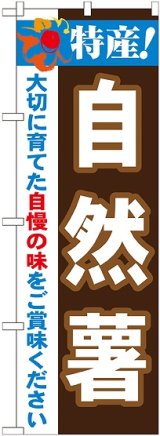 特産!

自然薯

大切に育てた自慢の味をご賞味ください